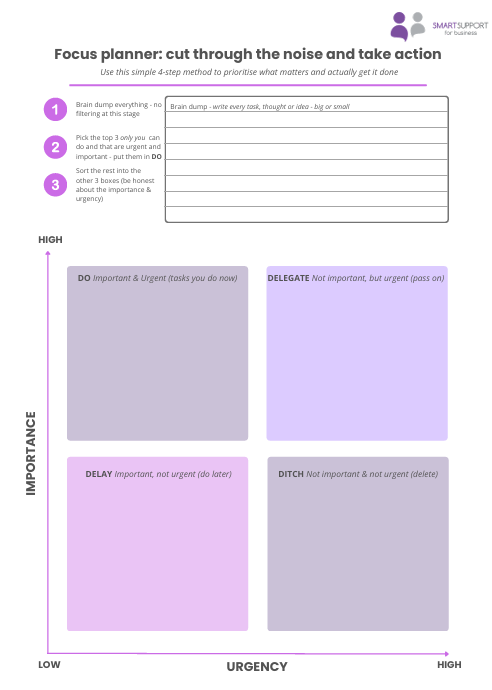 SMARTSUPPORT for business

Focus planner: cut through the noise and take action

Use this simple 4-step method to prioritise what matters and actually get it done

1 Brain dump everything - no filtering at this stage

2 Pick the top 3 only you can do and that are urgent and important - put them in DO

3 Sort the rest into the other 3 boxes (be honest about the importance & urgency)

Brain dump - write every task, thought or idea - big or small

HIGH

IMPORTANCE

DO Important & Urgent (tasks you do now)

DELEGATE Not important, but urgent (pass on)

DELAY Important, not urgent (do later)

DITCH Not important & not urgent (delete)

LOW

URGENCY

HIGH